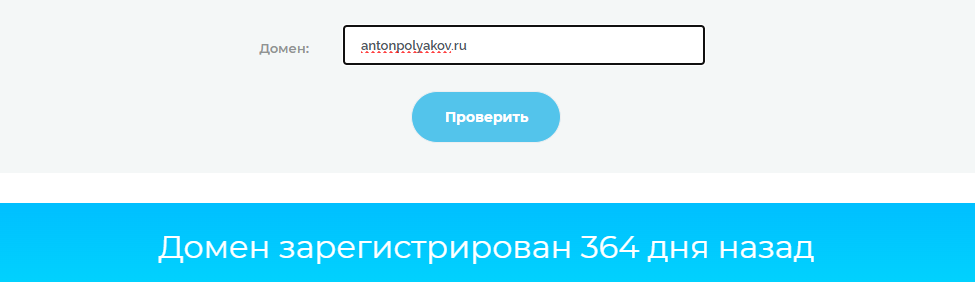 Домен: antonpolyakov.ru

Проверить

Домен зарегистрирован 364 дня назад